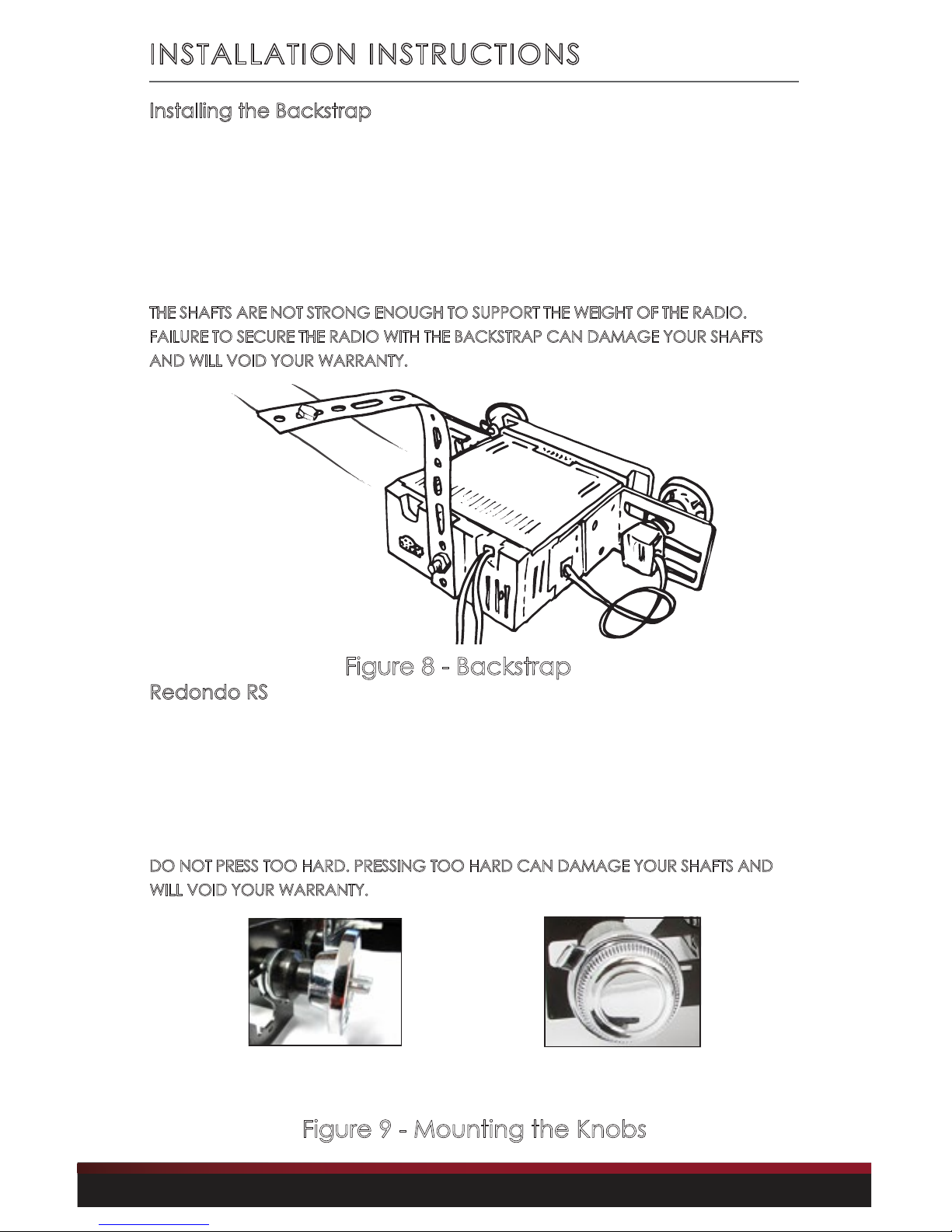 INSTALLATION INSTRUCTIONS

Installing the Backstrap

THE SHAFTS ARE NOT STRONG ENOUGH TO SUPPORT THE WEIGHT OF THE RADIO. FAILURE TO SECURE THE RADIO WITH THE BACKSTRAP CAN DAMAGE YOUR SHAFTS AND WILL VOID YOUR WARRANTY.

Figure 8 - Backstrap

Redondo RS

DO NOT PRESS TOO HARD. PRESSING TOO HARD CAN DAMAGE YOUR SHAFTS AND WILL VOID YOUR WARRANTY.

Figure 9 - Mounting the Knobs